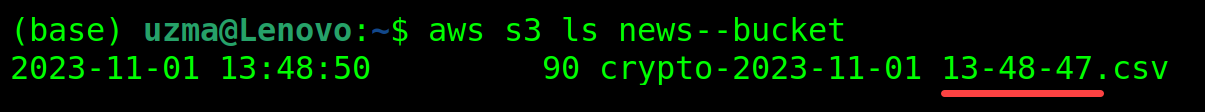 (base) uzma@Lenovo:~$ aws s3 ls news--bucket
2023-11-01 13:48:50         90 crypto-2023-11-01 13-48-47.csv